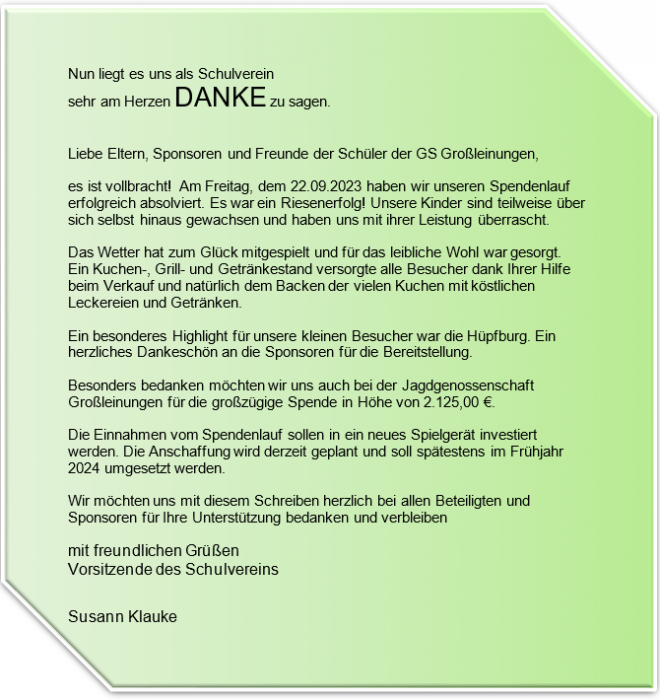 Nun liegt es uns als Schulverein
sehr am Herzen DANKE zu sagen.

Liebe Eltern, Sponsoren und Freunde der Schüler der GS Großleinungen,

es ist vollbracht! Am Freitag, dem 22.09.2023 haben wir unseren Spendenlauf erfolgreich absolviert. Es war ein Riesenerfolg! Unsere Kinder sind teilweise über sich selbst hinaus gewachsen und haben uns mit ihrer Leistung überrascht.

Das Wetter hat zum Glück mitgespielt und für das leibliche Wohl war gesorgt. Ein Kuchen-, Grill- und Getränkestand versorgte alle Besucher dank Ihrer Hilfe beim Verkauf und natürlich dem Backen der vielen Kuchen mit köstlichen Leckereien und Getränken.

Ein besonderes Highlight für unsere kleinen Besucher war die Hüpfburg. Ein herzliches Dankeschön an die Sponsoren für die Bereitstellung.

Besonders bedanken möchten wir uns auch bei der Jagdgenossenschaft Großleinungen für die großzügige Spende in Höhe von 2.125,00 €.

Die Einnahmen vom Spendenlauf sollen in ein neues Spielgerät investiert werden. Die Anschaffung wird derzeit geplant und soll spätestens im Frühjahr 2024 umgesetzt werden.

Wir möchten uns mit diesem Schreiben herzlich bei allen Beteiligten und Sponsoren für Ihre Unterstützung bedanken und verbleiben

mit freundlichen Grüßen
Vorsitzende des Schulvereins

Susann Klauke